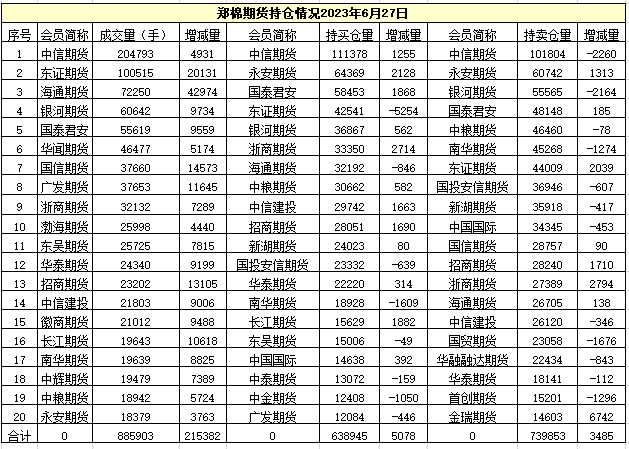 郑棉期货持仓情况2023年6月27日

| 序号 | 会员简称 | 成交量（手） | 增减量 | 会员简称 | 持买仓量 | 增减量 | 会员简称 | 持卖仓量 | 增减量 |
|---|---|---|---|---|---|---|---|---|---|
| 1 | 中信期货 | 204793 | 4931 | 中信期货 | 111378 | 1255 | 中信期货 | 101804 | -2260 |
| 2 | 东证期货 | 100515 | 20131 | 永安期货 | 64369 | 2128 | 永安期货 | 60742 | 1313 |
| 3 | 海通期货 | 72250 | 42974 | 国泰君安 | 58453 | 1868 | 银河期货 | 55565 | -2164 |
| 4 | 银河期货 | 60642 | 9734 | 东证期货 | 42541 | -5254 | 国泰君安 | 48148 | 185 |
| 5 | 国泰君安 | 55619 | 9559 | 银河期货 | 36867 | 562 | 中粮期货 | 46460 | -78 |
| 6 | 华闻期货 | 46477 | 5174 | 浙商期货 | 33350 | 2714 | 南华期货 | 45268 | -1274 |
| 7 | 国信期货 | 37660 | 14573 | 海通期货 | 32192 | -846 | 东证期货 | 44009 | 2039 |
| 8 | 广发期货 | 37653 | 11645 | 中粮期货 | 30662 | 582 | 国投安信期货 | 36946 | -607 |
| 9 | 浙商期货 | 32132 | 7289 | 中信建投 | 29742 | 1663 | 新湖期货 | 35918 | -417 |
| 10 | 渤海期货 | 25998 | 4440 | 招商期货 | 28051 | 1690 | 中国国际 | 34345 | -453 |
| 11 | 东吴期货 | 25725 | 7815 | 新湖期货 | 24023 | 80 | 国信期货 | 28757 | 90 |
| 12 | 华泰期货 | 24340 | 9199 | 国投安信期货 | 23332 | -639 | 招商期货 | 28240 | 1710 |
| 13 | 招商期货 | 23202 | 13105 | 华泰期货 | 22220 | 314 | 浙商期货 | 27389 | 2794 |
| 14 | 中信建投 | 21803 | 9006 | 南华期货 | 18928 | -1609 | 海通期货 | 26705 | 138 |
| 15 | 徽商期货 | 21012 | 9488 | 长江期货 | 15629 | 1882 | 中信建投 | 26120 | -346 |
| 16 | 长江期货 | 19643 | 10618 | 东吴期货 | 15006 | -49 | 国贸期货 | 23058 | -1676 |
| 17 | 南华期货 | 19639 | 8825 | 中国国际 | 14638 | 392 | 华融融达期货 | 22434 | -843 |
| 18 | 中辉期货 | 19479 | 7389 | 中泰期货 | 13072 | -159 | 华泰期货 | 18141 | -112 |
| 19 | 中粮期货 | 18942 | 5724 | 中金期货 | 12408 | -1050 | 首创期货 | 15201 | -1296 |
| 20 | 永安期货 | 18379 | 3763 | 广发期货 | 12084 | -446 | 金瑞期货 | 14603 | 6742 |
| 合计 | 0 | 885903 | 215382 | 0 | 638945 | 5078 | 0 | 739853 | 3485 |